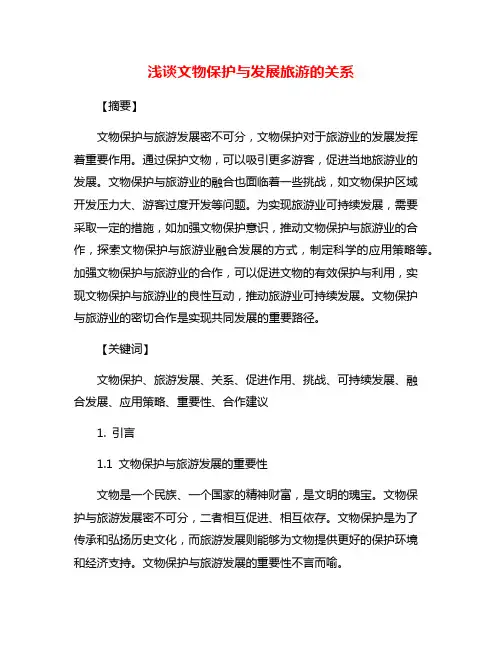 浅谈文物保护与发展旅游的关系

【摘要】

文物保护与旅游发展密不可分，文物保护对于旅游业的发展发挥着重要作用。通过保护文物，可以吸引更多游客，促进当地旅游业的发展。文物保护与旅游业的融合也面临着一些挑战，如文物保护区域开发压力大、游客过度开发等问题。为实现旅游业可持续发展，需要采取一定的措施，如加强文物保护意识，推动文物保护与旅游业的合作，探索文物保护与旅游业融合发展的方式，制定科学的应用策略等。加强文物保护与旅游业的合作，可以促进文物的有效保护与利用，实现文物保护与旅游业的良性互动，推动旅游业可持续发展。文物保护与旅游业的密切合作是实现共同发展的重要路径。

【关键词】

文物保护、旅游发展、关系、促进作用、挑战、可持续发展、融合发展、应用策略、重要性、合作建议

1. 引言

1.1 文物保护与旅游发展的重要性

文物是一个民族、一个国家的精神财富，是文明的瑰宝。文物保护与旅游发展密不可分，二者相互促进、相互依存。文物保护是为了传承和弘扬历史文化，而旅游发展则能够为文物提供更好的保护环境和经济支持。文物保护与旅游发展的重要性不言而喻。